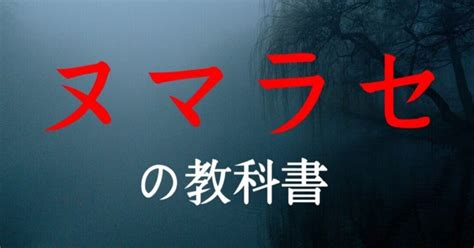 ヌマラセ
の教科書